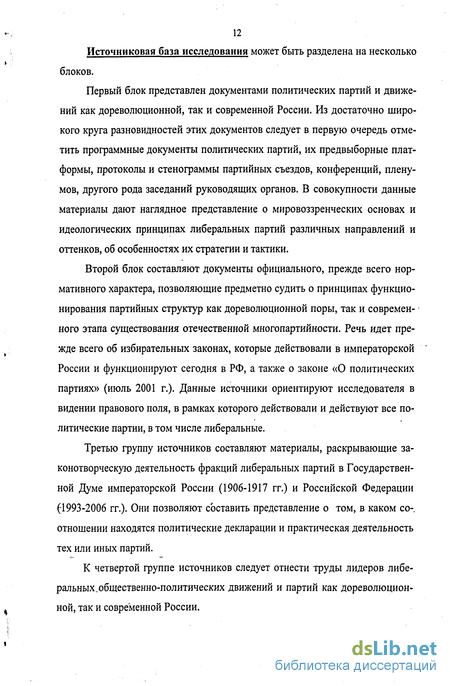 12

Источниковая база исследования может быть разделена на несколько блоков.

Первый блок представлен документами политических партий и движений как дореволюционной, так и современной России. Из достаточно широкого круга разновидностей этих документов следует в первую очередь отметить программные документы политических партий, их предвыборные платформы, протоколы и стенограммы партийных съездов, конференций, пленумов, другого рода заседаний руководящих органов. В совокупности данные материалы дают наглядное представление о мировоззренческих основах и идеологических принципах либеральных партий различных направлений и оттенков, об особенностях их стратегии и тактики.

Второй блок составляют документы официального, прежде всего нормативного характера, позволяющие предметно судить о принципах функционирования партийных структур как дореволюционной поры, так и современного этапа существования отечественной многопартийности. Речь идет прежде всего об избирательных законах, которые действовали в императорской России и функционируют сегодня в РФ, а также о законе «О политических партиях» (июль 2001 г.). Данные источники ориентируют исследователя в видении правового поля, в рамках которого действовали и действуют все политические партии, в том числе либеральные.

Третью группу источников составляют материалы, раскрывающие законотворческую деятельность фракций либеральных партий в Государственной Думе императорской России (1906-1917 гг.) и Российской Федерации (1993-2006 гг.). Они позволяют составить представление о том, в каком соотношении находятся политические декларации и практическая деятельность тех или иных партий.

К четвертой группе источников следует отнести труды лидеров либеральных общественно-политических движений и партий как дореволюционной, так и современной России.

dsLib.net
библиотека диссертаций